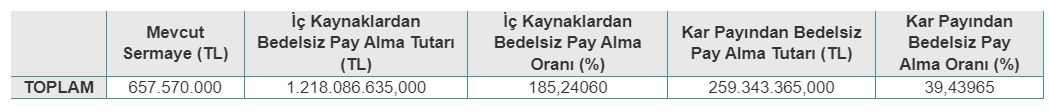 |  | Mevcut Sermaye (TL) | İç Kaynaklardan Bedelsiz Pay Alma Tutarı (TL) | İç Kaynaklardan Bedelsiz Pay Alma Oranı (%) | Kar Payından Bedelsiz Pay Alma Tutarı (TL) | Kar Payından Bedelsiz Pay Alma Oranı (%) |
|---|---|---|---|---|---|
| TOPLAM | 657.570.000 | 1.218.086.635,000 | 185,24060 | 259.343.365,000 | 39,43965 |